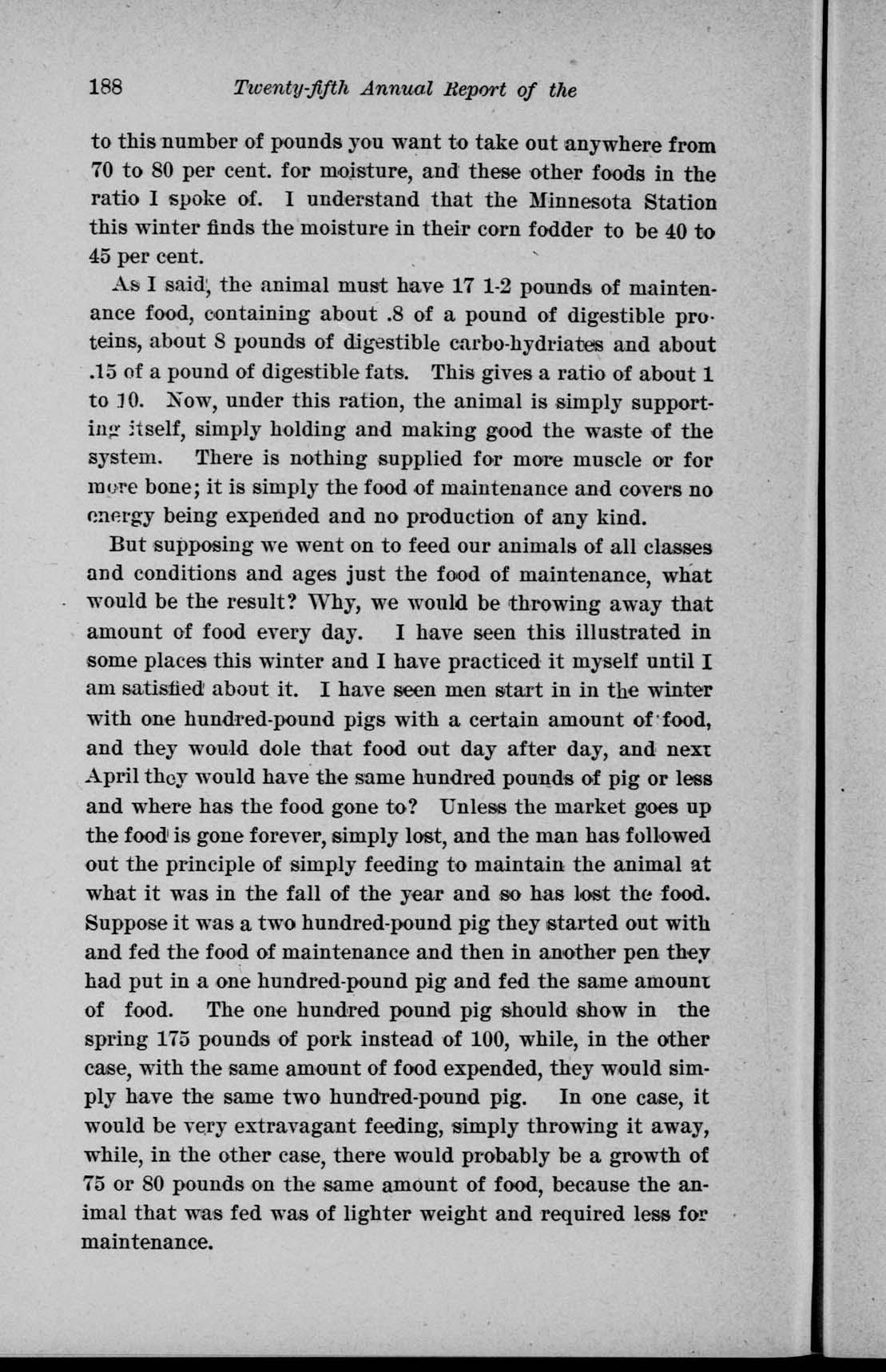 188 Twenty-fifth Annual Report of the

to this number of pounds you want to take out anywhere from 70 to 80 per cent. for moisture, and these other foods in the ratio I spoke of. I understand that the Minnesota Station this winter finds the moisture in their corn fodder to be 40 to 45 per cent.

As I said, the animal must have 17 1-2 pounds of maintenance food, containing about .8 of a pound of digestible proteins, about 8 pounds of digestible carbo-hydriates and about .15 of a pound of digestible fats. This gives a ratio of about 1 to 10. Now, under this ration, the animal is simply supporting itself, simply holding and making good the waste of the system. There is nothing supplied for more muscle or for more bone; it is simply the food of maintenance and covers no energy being expended and no production of any kind.

But supposing we went on to feed our animals of all classes and conditions and ages just the food of maintenance, what would be the result? Why, we would be throwing away that amount of food every day. I have seen this illustrated in some places this winter and I have practiced it myself until I am satisfied about it. I have seen men start in in the winter with one hundred-pound pigs with a certain amount of food, and they would dole that food out day after day, and next April they would have the same hundred pounds of pig or less and where has the food gone to? Unless the market goes up the food is gone forever, simply lost, and the man has followed out the principle of simply feeding to maintain the animal at what it was in the fall of the year and so has lost the food. Suppose it was a two hundred-pound pig they started out with and fed the food of maintenance and then in another pen they had put in a one hundred-pound pig and fed the same amount of food. The one hundred pound pig should show in the spring 175 pounds of pork instead of 100, while, in the other case, with the same amount of food expended, they would simply have the same two hundred-pound pig. In one case, it would be very extravagant feeding, simply throwing it away, while, in the other case, there would probably be a growth of 75 or 80 pounds on the same amount of food, because the animal that was fed was of lighter weight and required less for maintenance.